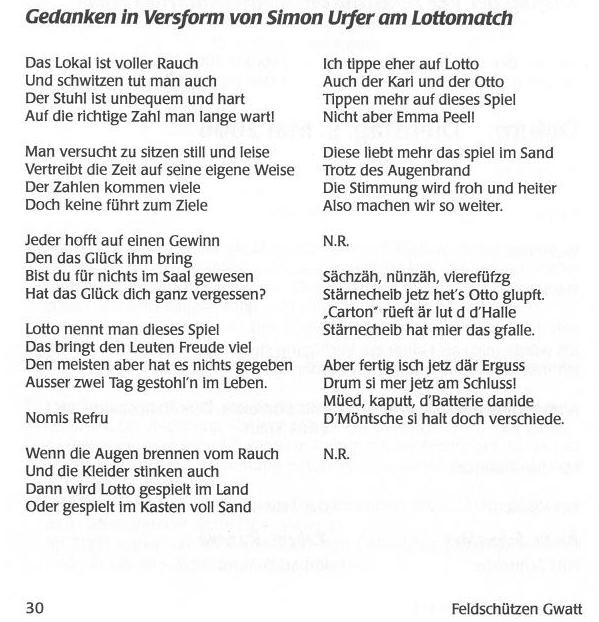 Gedanken in Versform von Simon Urfer am Lottomatch

Das Lokal ist voller Rauch
Und schwitzen tut man auch
Der Stuhl ist unbequem und hart
Auf die richtige Zahl man lange wart!

Man versucht zu sitzen still und leise
Vertreibt die Zeit auf seine eigene Weise
Der Zahlen kommen viele
Doch keine führt zum Ziele

Jeder hofft auf einen Gewinn
Den das Glück ihm bring
Bist du für nichts im Saal gewesen
Hat das Glück dich ganz vergessen?

Lotto nennt man dieses Spiel
Das bringt den Leuten Freude viel
Den meisten aber hat es nichts gegeben
Ausser zwei Tag gestohl'n im Leben.

Nomis Refru

Wenn die Augen brennen vom Rauch
Und die Kleider stinken auch
Dann wird Lotto gespielt im Land
Oder gespielt im Kasten voll Sand

Ich tippe eher auf Lotto
Auch der Kari und der Otto
Tippen mehr auf dieses Spiel
Nicht aber Emma Peel!

Diese liebt mehr das spiel im Sand
Trotz des Augenbrand
Die Stimmung wird froh und heiter
Also machen wir so weiter.

N.R.

Sächzäh, nünzäh, vierefüfzg
Stärnecheib jetz het's Otto glupft.
„Carton" rüeft är lut d d'Halle
Stärnecheib hat mier das gfalle.

Aber fertig isch jetz där Erguss
Drum si mer jetz am Schluss!
Müed, kaputt, d'Batterie danide
D'Möntsche si halt doch verschiede.

N.R.

30

Feldschützen Gwatt